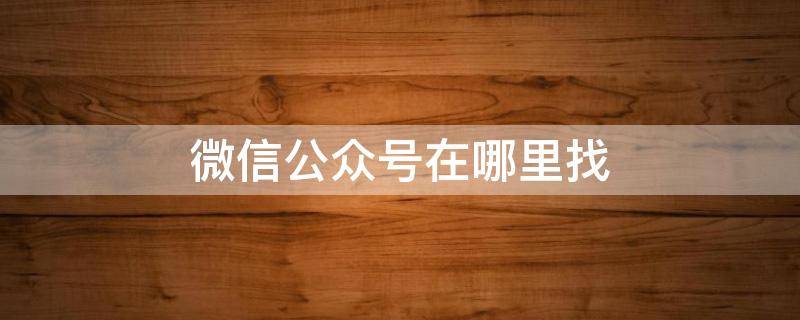 微信公众号在哪里找